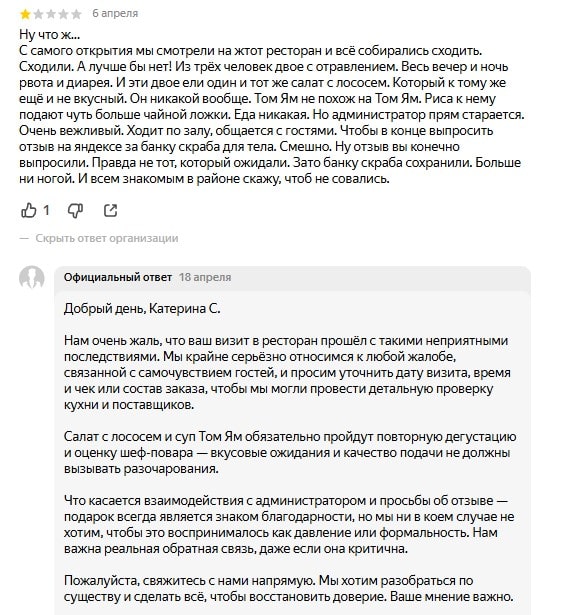 6 апреля

Ну что ж...
С самого открытия мы смотрели на жтот ресторан и всё собирались сходить. Сходили. А лучше бы нет! Из трёх человек двое с отравлением. Весь вечер и ночь рвота и диарея. И эти двое ели один и тот же салат с лососем. Который к тому же ещё и не вкусный. Он никакой вообще. Том Ям не похож на Том Ям. Риса к нему подают чуть больше чайной ложки. Еда никакая. Но администратор прям старается. Очень вежливый. Ходит по залу, общается с гостями. Чтобы в конце выпросить отзыв на яндексе за банку скраба для тела. Смешно. Ну отзыв вы конечно выпросили. Правда не тот, который ожидали. Зато банку скраба сохранили. Больше ни ногой. И всем знакомым в районе скажу, чтоб не совались.

1

— Скрыть ответ организации

Официальный ответ 18 апреля

Добрый день, Катерина С.

Нам очень жаль, что ваш визит в ресторан прошёл с такими неприятными последствиями. Мы крайне серьёзно относимся к любой жалобе, связанной с самочувствием гостей, и просим уточнить дату визита, время и чек или состав заказа, чтобы мы могли провести детальную проверку кухни и поставщиков.

Салат с лососем и суп Том Ям обязательно пройдут повторную дегустацию и оценку шеф-повара — вкусовые ожидания и качество подачи не должны вызывать разочарования.

Что касается взаимодействия с администратором и просьбы об отзыве — подарок всегда является знаком благодарности, но мы ни в коем случае не хотим, чтобы это воспринималось как давление или формальность. Нам важна реальная обратная связь, даже если она критична.

Пожалуйста, свяжитесь с нами напрямую. Мы хотим разобраться по существу и сделать всё, чтобы восстановить доверие. Ваше мнение важно.